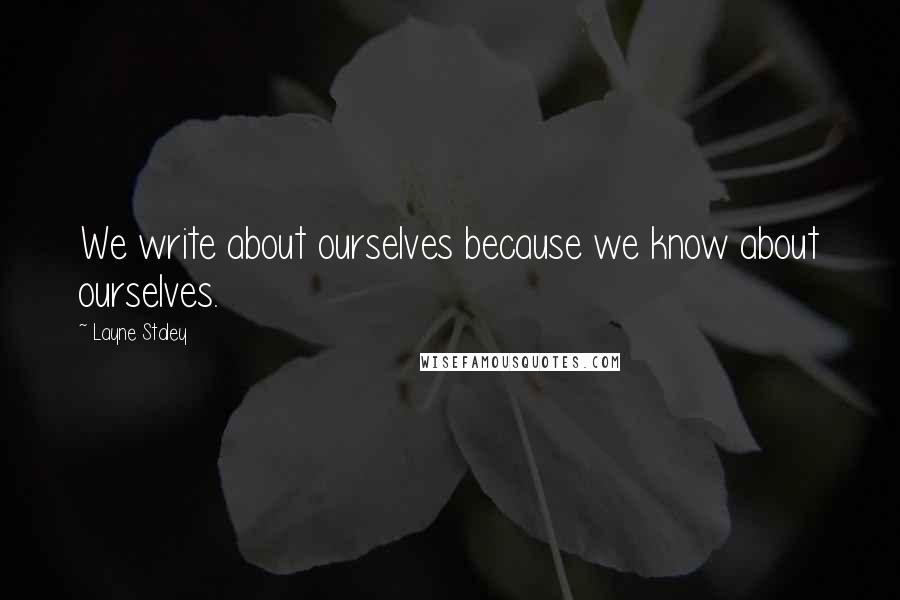 We write about ourselves because we know about ourselves.

~ Layne Staley

WISEFAMOUSQUOTES.COM